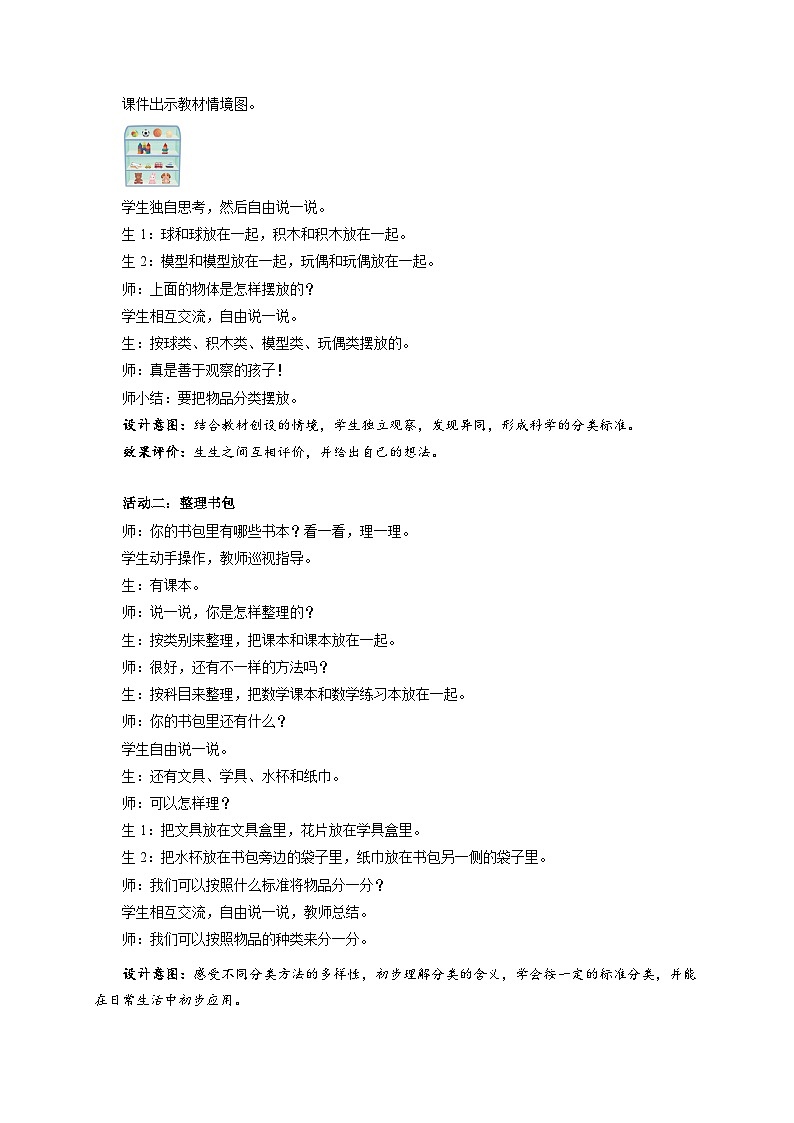 课件出示教材情境图。

学生独自思考，然后自由说一说。
生 1：球和球放在一起，积木和积木放在一起。
生 2：模型和模型放在一起，玩偶和玩偶放在一起。
师：上面的物体是怎样摆放的？
学生相互交流，自由说一说。
生：按球类、积木类、模型类、玩偶类摆放的。
师：真是善于观察的孩子！
师小结：要把物品分类摆放。
设计意图：结合教材创设的情境，学生独立观察，发现异同，形成科学的分类标准。
效果评价：生生之间互相评价，并给出自己的想法。

活动二：整理书包
师：你的书包里有哪些书本？看一看，理一理。
学生动手操作，教师巡视指导。
生：有课本。
师：说一说，你是怎样整理的？
生：按类别来整理，把课本和课本放在一起。
师：很好，还有不一样的方法吗？
生：按科目来整理，把数学课本和数学练习本放在一起。
师：你的书包里还有什么？
学生自由说一说。
生：还有文具、学具、水杯和纸巾。
师：可以怎样理？
生 1：把文具放在文具盒里，花片放在学具盒里。
生 2：把水杯放在书包旁边的袋子里，纸巾放在书包另一侧的袋子里。
师：我们可以按照什么标准将物品分一分？
学生相互交流，自由说一说，教师总结。
师：我们可以按照物品的种类来分一分。

设计意图：感受不同分类方法的多样性，初步理解分类的含义，学会按一定的标准分类，并能在日常生活中初步应用。